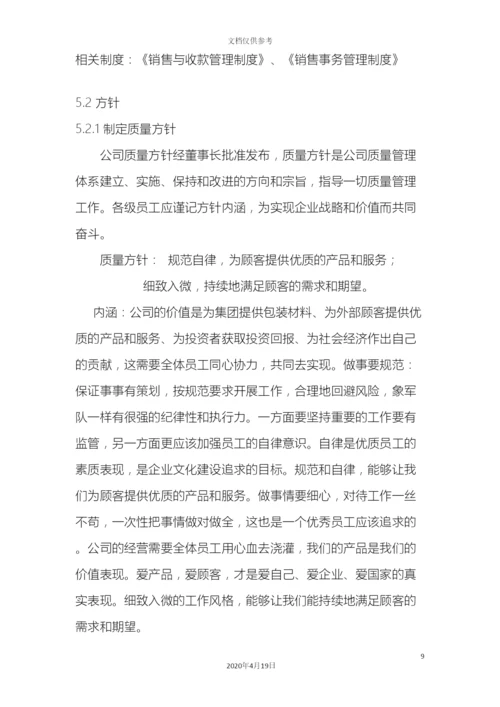 文档仅供参考

相关制度：《销售与收款管理制度》、《销售事务管理制度》

5.2 方针

5.2.1 制定质量方针

公司质量方针经董事长批准发布，质量方针是公司质量管理体系建立、实施、保持和改进的方向和宗旨，指导一切质量管理工作。各级员工应谨记方针内涵，为实现企业战略和价值而共同奋斗。

质量方针： 规范自律，为顾客提供优质的产品和服务；

细致入微，持续地满足顾客的需求和期望。

内涵：公司的价值是为集团提供包装材料、为外部顾客提供优质的产品和服务、为投资者获取投资回报、为社会经济作出自己的贡献，这需要全体员工同心协力，共同去实现。做事要规范：保证事事有策划，按规范要求开展工作，合理地回避风险，象军队一样有很强的纪律性和执行力。一方面要坚持重要的工作要有监管，另一方面更应该加强员工的自律意识。自律是优质员工的素质表现，是企业文化建设追求的目标。规范和自律，能够让我们为顾客提供优质的产品和服务。做事情要细心，对待工作一丝不苟，一次性把事情做对做全，这也是一个优秀员工应该追求的。公司的经营需要全体员工用心血去浇灌，我们的产品是我们的价值表现。爱产品，爱顾客，才是爱自己、爱企业、爱国家的真实表现。细致入微的工作风格，能够让我们能持续地满足顾客的需求和期望。

9

2020年4月19日